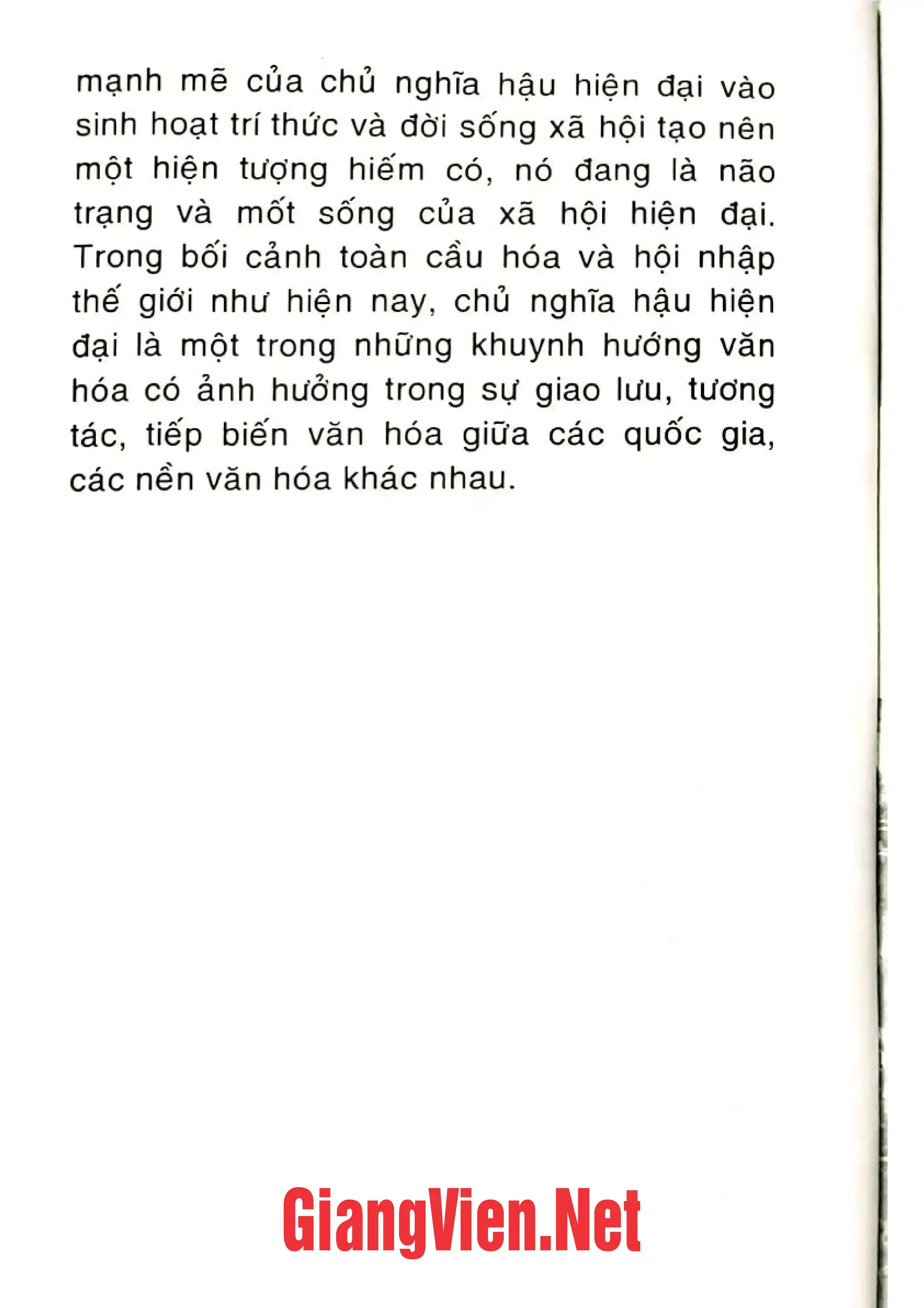 mạnh mẽ của chủ nghĩa hậu hiện đại vào sinh hoạt trí thức và đời sống xã hội tạo nên một hiện tượng hiếm có, nó đang là não trạng và mốt sống của xã hội hiện đại. Trong bối cảnh toàn cầu hóa và hội nhập thế giới như hiện nay, chủ nghĩa hậu hiện đại là một trong những khuynh hướng văn hóa có ảnh hưởng trong sự giao lưu, tương tác, tiếp biến văn hóa giữa các quốc gia, các nền văn hóa khác nhau.

GiangVien.Net